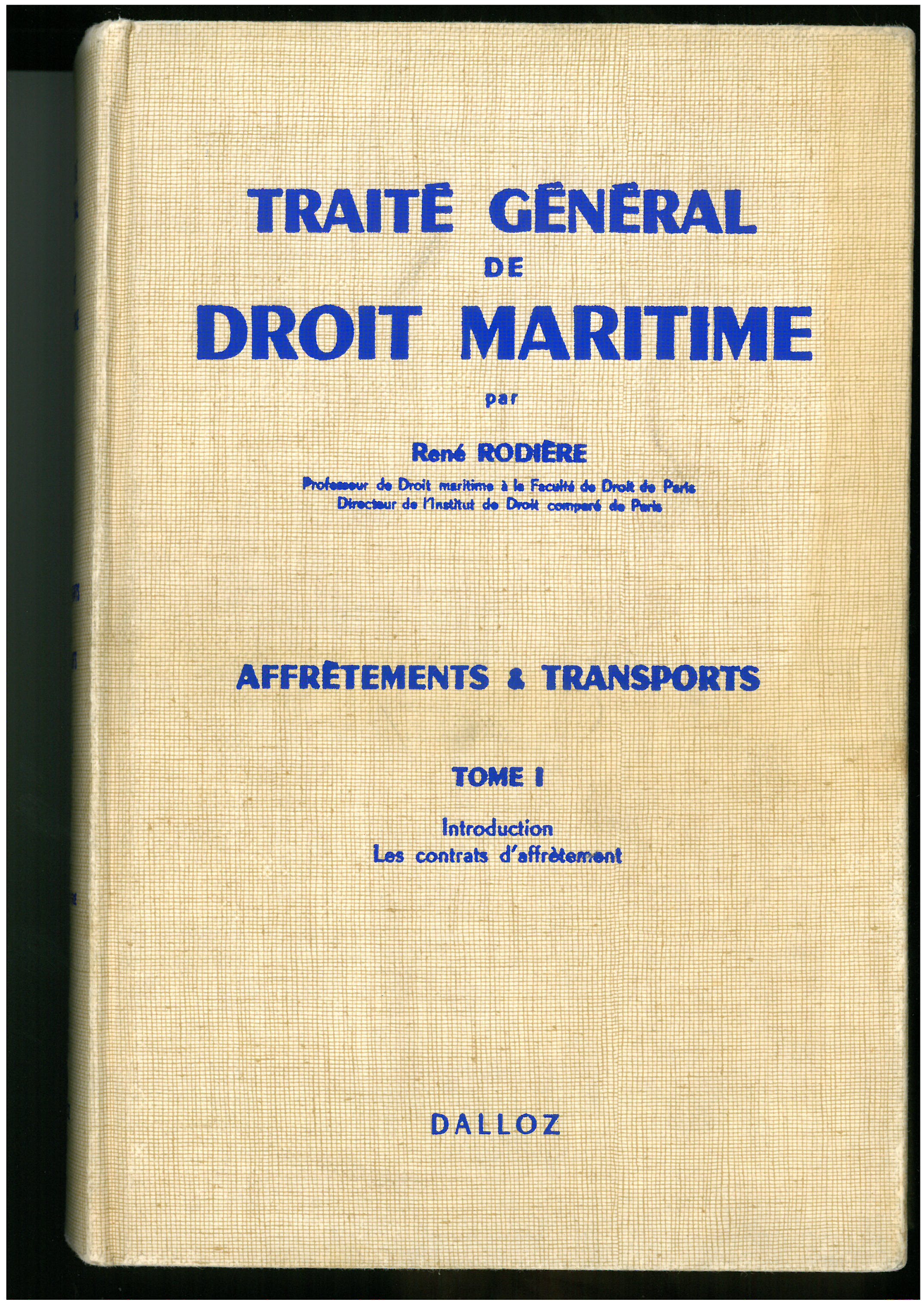 TRAITÉ GÉNÉRAL
DE
DROIT MARITIME

par

René RODIÈRE

Professeur de Droit maritime à la Faculté de Droit de Paris
Directeur de l'Institut de Droit comparé de Paris

AFFRÈTEMENTS & TRANSPORTS

TOME I

Introduction
Les contrats d'affrètement

DALLOZ